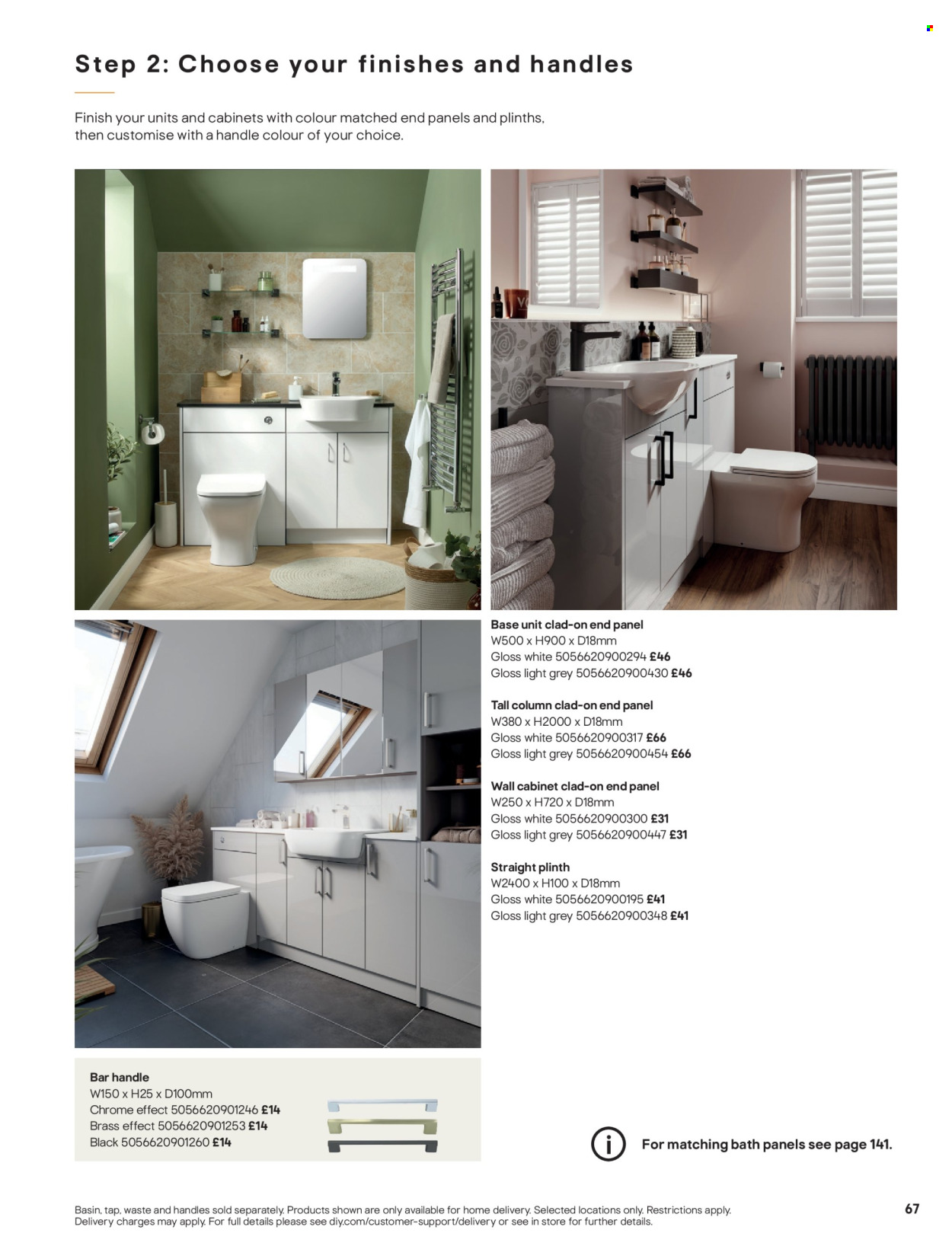 Step 2: Choose your finishes and handles

Finish your units and cabinets with colour matched end panels and plinths, then customise with a handle colour of your choice.

Base unit clad-on end panel
W500 x H900 x D18mm
Gloss white 5056620900294 £46
Gloss light grey 5056620900430 £46

Tall column clad-on end panel
W380 x H2000 x D18mm
Gloss white 5056620900317 £66
Gloss light grey 5056620900454 £66

Wall cabinet clad-on end panel
W250 x H720 x D18mm
Gloss white 5056620900300 £31
Gloss light grey 5056620900447 £31

Straight plinth
W2400 x H100 x D18mm
Gloss white 5056620900195 £41
Gloss light grey 5056620900348 £41

Bar handle
W150 x H25 x D100mm
Chrome effect 5056620901246 £14
Brass effect 5056620901253 £14
Black 5056620901260 £14

For matching bath panels see page 141.

Basin, tap, waste and handles sold separately. Products shown are only available for home delivery. Selected locations only. Restrictions apply. Delivery charges may apply. For full details please see diy.com/customer-support/delivery or see in store for further details.

67